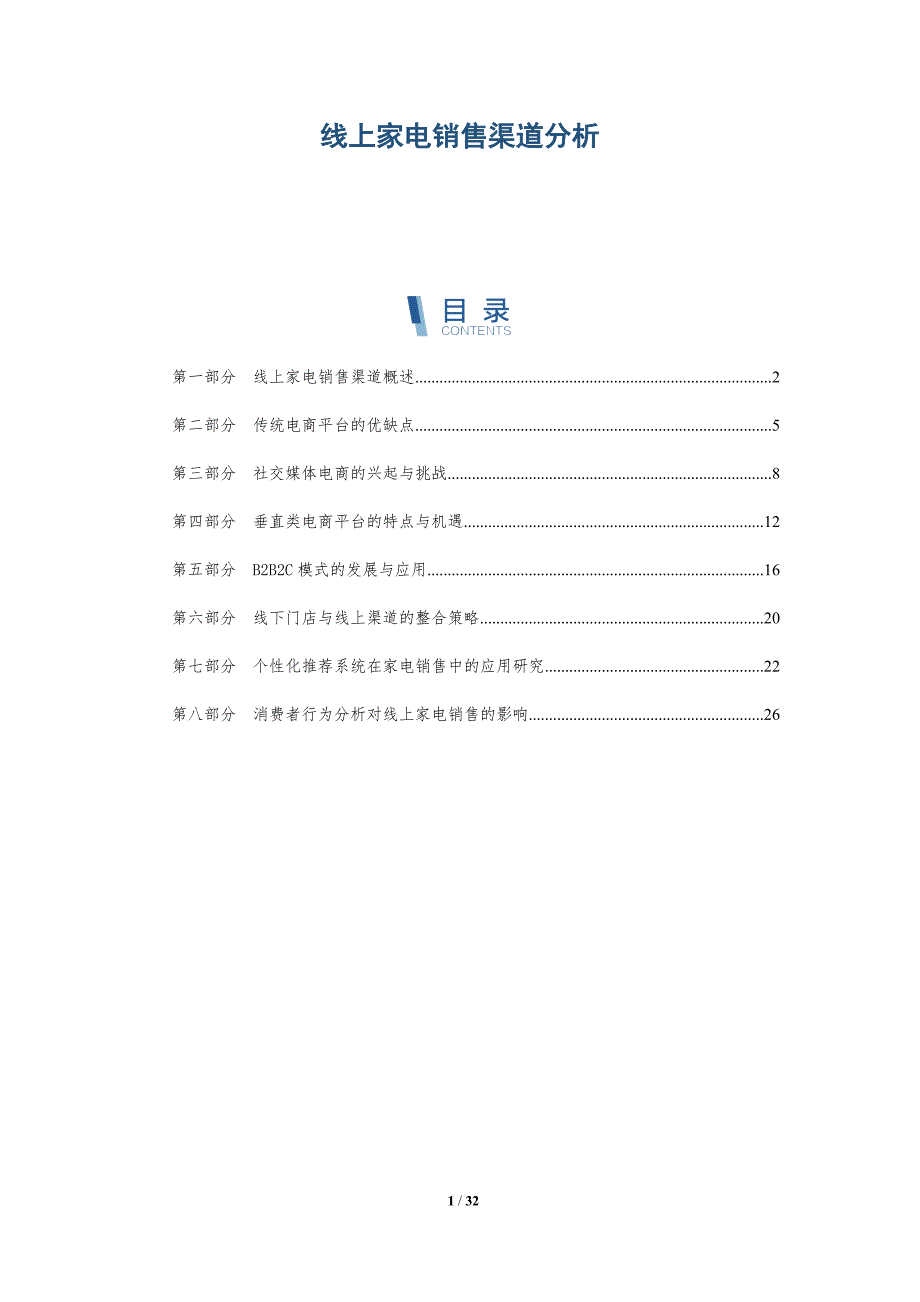 线上家电销售渠道分析

目录
CONTENTS

第一部分 线上家电销售渠道概述 2

第二部分 传统电商平台的优缺点 5

第三部分 社交媒体电商的兴起与挑战 8

第四部分 垂直类电商平台的特点与机遇 12

第五部分 B2B2C模式的发展与应用 16

第六部分 线下门店与线上渠道的整合策略 20

第七部分 个性化推荐系统在家电销售中的应用研究 22

第八部分 消费者行为分析对线上家电销售的影响 26

1 / 32